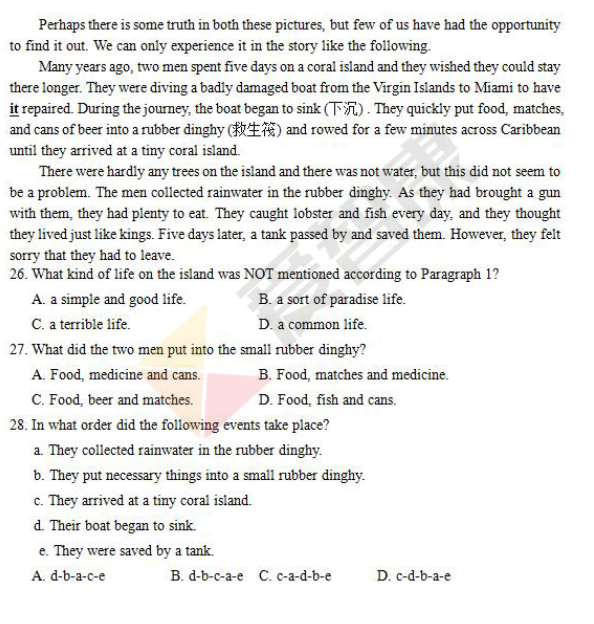 Perhaps there is some truth in both these pictures, but few of us have had the opportunity to find it out. We can only experience it in the story like the following.

Many years ago, two men spent five days on a coral island and they wished they could stay there longer. They were diving a badly damaged boat from the Virgin Islands to Miami to have it repaired. During the journey, the boat began to sink (下沉) . They quickly put food, matches, and cans of beer into a rubber dinghy (救生筏) and rowed for a few minutes across Caribbean until they arrived at a tiny coral island.

There were hardly any trees on the island and there was not water, but this did not seem to be a problem. The men collected rainwater in the rubber dinghy. As they had brought a gun with them, they had plenty to eat. They caught lobster and fish every day, and they thought they lived just like kings. Five days later, a tank passed by and saved them. However, they felt sorry that they had to leave.

26. What kind of life on the island was NOT mentioned according to Paragraph 1?

A. a simple and good life.
B. a sort of paradise life.
C. a terrible life.
D. a common life.

27. What did the two men put into the small rubber dinghy?

A. Food, medicine and cans.
B. Food, matches and medicine.
C. Food, beer and matches.
D. Food, fish and cans.

28. In what order did the following events take place?

a. They collected rainwater in the rubber dinghy.
b. They put necessary things into a small rubber dinghy.
c. They arrived at a tiny coral island.
d. Their boat began to sink.
e. They were saved by a tank.

A. d-b-a-c-e
B. d-b-c-a-e
C. c-a-d-b-e
D. c-d-b-a-e